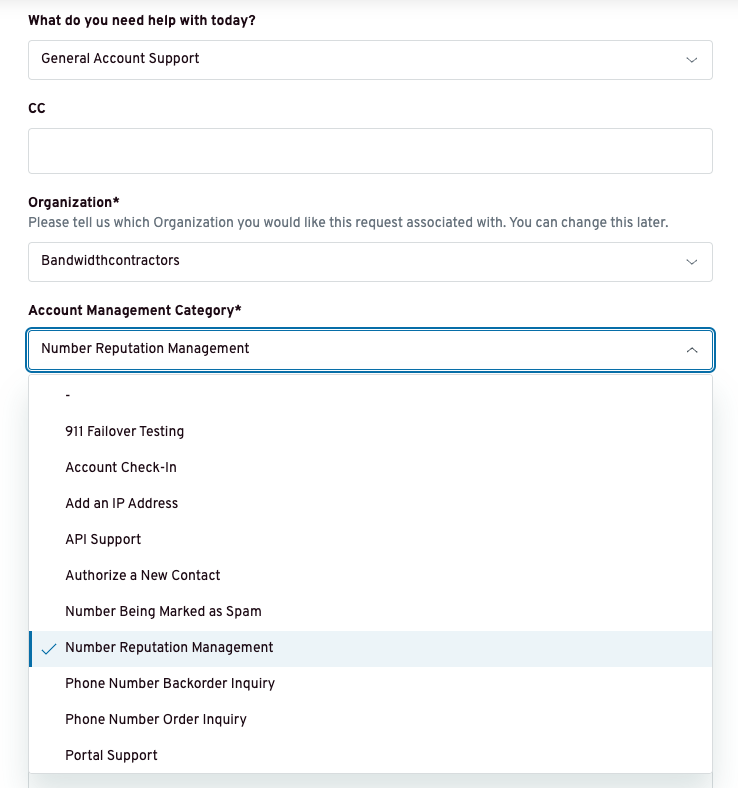 What do you need help with today?

General Account Support

CC

Organization*
Please tell us which Organization you would like this request associated with. You can change this later.

Bandwidthcontractors

Account Management Category*

Number Reputation Management

-

911 Failover Testing

Account Check-In

Add an IP Address

API Support

Authorize a New Contact

Number Being Marked as Spam

Number Reputation Management

Phone Number Backorder Inquiry

Phone Number Order Inquiry

Portal Support